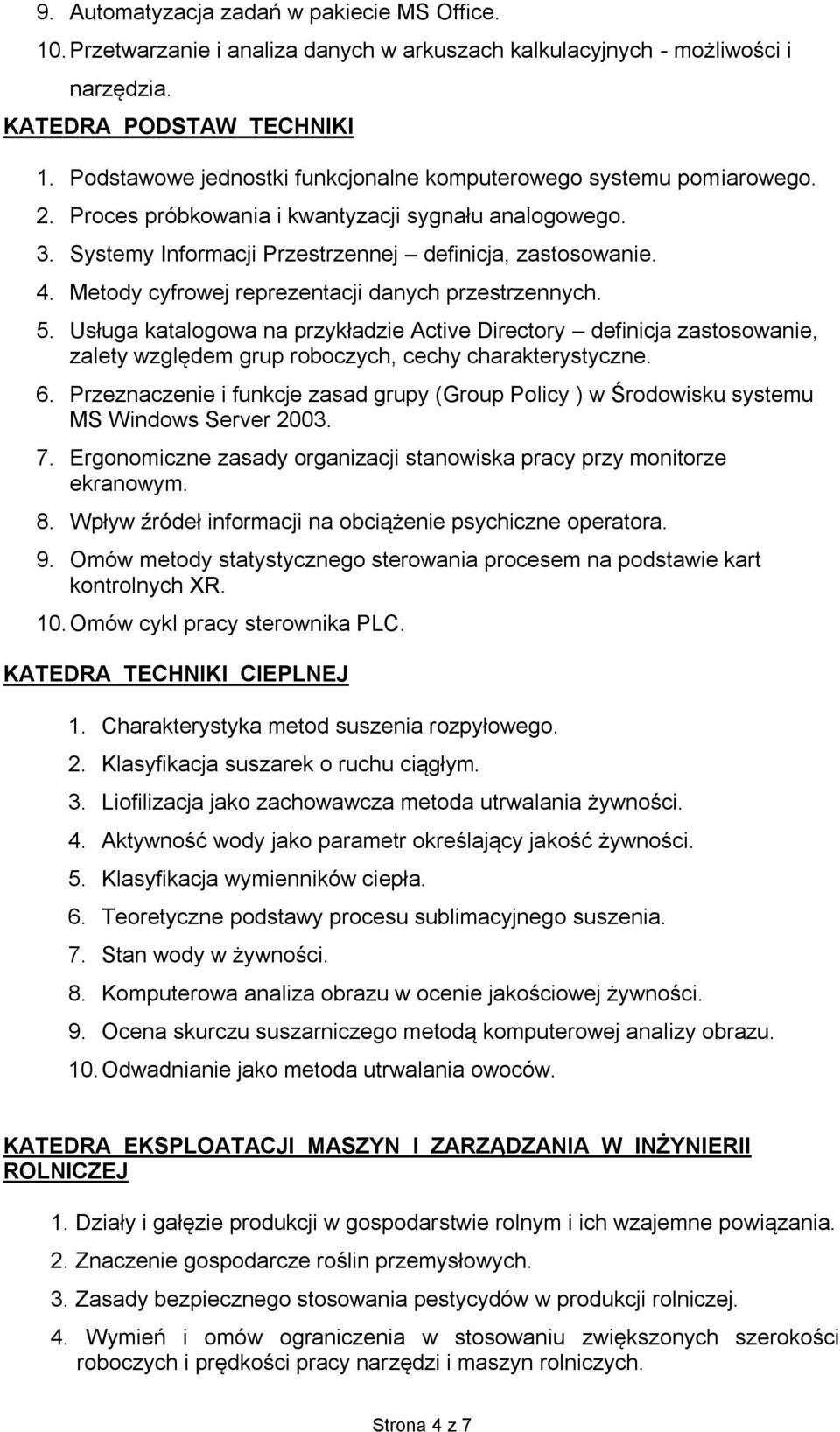 9. Automatyzacja zadań w pakiecie MS Office.
10. Przetwarzanie i analiza danych w arkuszach kalkulacyjnych - możliwości i narzędzia.

KATEDRA PODSTAW TECHNIKI

1. Podstawowe jednostki funkcjonalne komputerowego systemu pomiarowego.
2. Proces próbkowania i kwantyzacji sygnału analogowego.
3. Systemy Informacji Przestrzennej – definicja, zastosowanie.
4. Metody cyfrowej reprezentacji danych przestrzennych.
5. Usługa katalogowa na przykładzie Active Directory – definicja zastosowanie, zalety względem grup roboczych, cechy charakterystyczne.
6. Przeznaczenie i funkcje zasad grupy (Group Policy ) w Środowisku systemu MS Windows Server 2003.
7. Ergonomiczne zasady organizacji stanowiska pracy przy monitorze ekranowym.
8. Wpływ źródeł informacji na obciążenie psychiczne operatora.
9. Omów metody statystycznego sterowania procesem na podstawie kart kontrolnych XR.
10. Omów cykl pracy sterownika PLC.

KATEDRA TECHNIKI CIEPLNEJ

1. Charakterystyka metod suszenia rozpyłowego.
2. Klasyfikacja suszarek o ruchu ciągłym.
3. Liofilizacja jako zachowawcza metoda utrwalania żywności.
4. Aktywność wody jako parametr określający jakość żywności.
5. Klasyfikacja wymienników ciepła.
6. Teoretyczne podstawy procesu sublimacyjnego suszenia.
7. Stan wody w żywności.
8. Komputerowa analiza obrazu w ocenie jakościowej żywności.
9. Ocena skurczu suszarniczego metodą komputerowej analizy obrazu.
10. Odwadnianie jako metoda utrwalania owoców.

KATEDRA EKSPLOATACJI MASZYN I ZARZĄDZANIA W INŻYNIERII ROLNICZEJ

1. Działy i gałęzie produkcji w gospodarstwie rolnym i ich wzajemne powiązania.
2. Znaczenie gospodarcze roślin przemysłowych.
3. Zasady bezpiecznego stosowania pestycydów w produkcji rolniczej.
4. Wymień i omów ograniczenia w stosowaniu zwiększonych szerokości roboczych i prędkości pracy narzędzi i maszyn rolniczych.

Strona 4 z 7